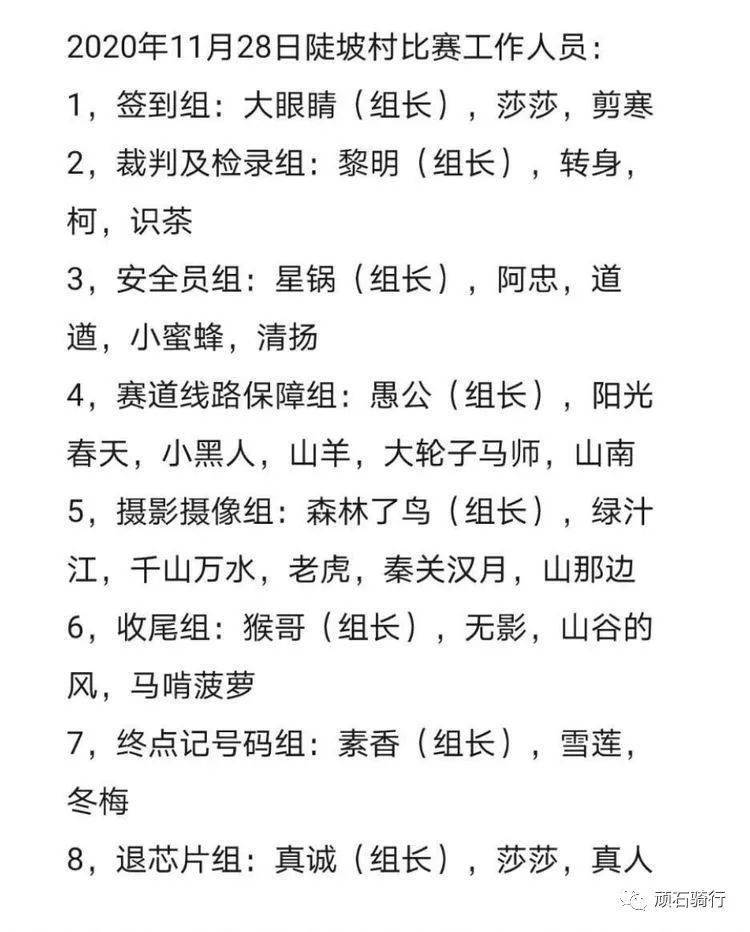 2020年11月28日陡坡村比赛工作人员:

1，签到组：大眼睛（组长），莎莎，剪寒

2，裁判及检录组：黎明（组长），转身，柯，识茶

3，安全员组：星锅（组长），阿忠，道道，小蜜蜂，清扬

4，赛道线路保障组：愚公（组长），阳光春天，小黑人，山羊，大轮子马师，山南

5，摄影摄像组：森林了鸟（组长），绿汁江，千山万水，老虎，秦关汉月，山那边

6，收尾组：猴哥（组长），无影，山谷的风，马啃菠萝

7，终点记号码组：素香（组长），雪莲，冬梅

8，退芯片组：真诚（组长），莎莎，真人

顽石骑行